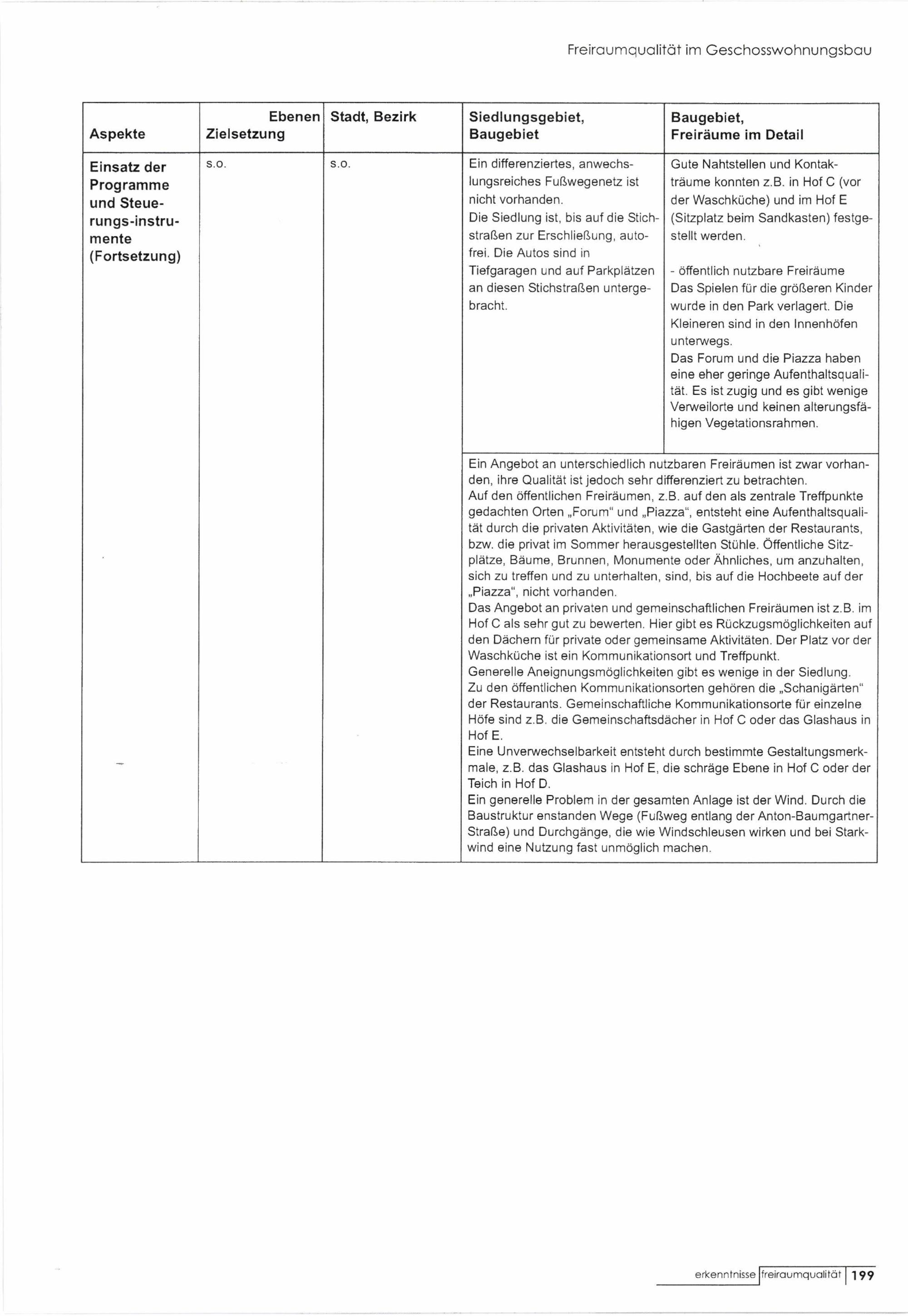 Freiraumqualität im Geschosswohnungsbau

| Aspekte | Ebenen Zielsetzung | Stadt, Bezirk | Siedlungsgebiet, Baugebiet | Baugebiet, Freiräume im Detail |
|---|---|---|---|---|
| Einsatz der Programme und Steuerungs-instrumente (Fortsetzung) | s.o. | s.o. | Ein differenziertes, anwechslungsreiches Fußwegenetz ist nicht vorhanden. Die Siedlung ist, bis auf die Stichstraßen zur Erschließung, autofrei. Die Autos sind in Tiefgaragen und auf Parkplätzen an diesen Stichstraßen untergebracht. | Gute Nahtstellen und Kontakträume konnten z.B. in Hof C (vor der Waschküche) und im Hof E (Sitzplatz beim Sandkasten) festgestellt werden. - öffentlich nutzbare Freiräume Das Spielen für die größeren Kinder wurde in den Park verlagert. Die Kleineren sind in den Innenhöfen unterwegs. Das Forum und die Piazza haben eine eher geringe Aufenthaltsqualität. Es ist zugig und es gibt wenige Verweilorte und keinen alterungsfähigen Vegetationsrahmen. |
| | | | Ein Angebot an unterschiedlich nutzbaren Freiräumen ist zwar vorhanden, ihre Qualität ist jedoch sehr differenziert zu betrachten. Auf den öffentlichen Freiräumen, z.B. auf den als zentrale Treffpunkte gedachten Orten „Forum“ und „Piazza“, entsteht eine Aufenthaltsqualität durch die privaten Aktivitäten, wie die Gastgärten der Restaurants, bzw. die privat im Sommer herausgestellten Stühle. Öffentliche Sitzplätze, Bäume, Brunnen, Monumente oder Ähnliches, um anzuhalten, sich zu treffen und zu unterhalten, sind, bis auf die Hochbeete auf der „Piazza“, nicht vorhanden. Das Angebot an privaten und gemeinschaftlichen Freiräumen ist z.B. im Hof C als sehr gut zu bewerten. Hier gibt es Rückzugsmöglichkeiten auf den Dächern für private oder gemeinsame Aktivitäten. Der Platz vor der Waschküche ist ein Kommunikationsort und Treffpunkt. Generelle Aneignungsmöglichkeiten gibt es wenige in der Siedlung. Zu den öffentlichen Kommunikationsorten gehören die „Schanigärten“ der Restaurants. Gemeinschaftliche Kommunikationsorte für einzelne Höfe sind z.B. die Gemeinschaftsdächer in Hof C oder das Glashaus in Hof E. Eine Unverwechselbarkeit entsteht durch bestimmte Gestaltungsmerkmale, z.B. das Glashaus in Hof E, die schräge Ebene in Hof C oder der Teich in Hof D. Ein generelle Problem in der gesamten Anlage ist der Wind. Durch die Baustruktur enstanden Wege (Fußweg entlang der Anton-Baumgartner-Straße) und Durchgänge, die wie Windschleusen wirken und bei Starkwind eine Nutzung fast unmöglich machen. | |

erkenntnisse freiraumqualität 199